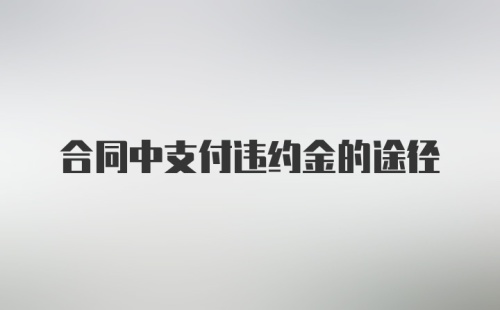 合同中支付违约金的途径